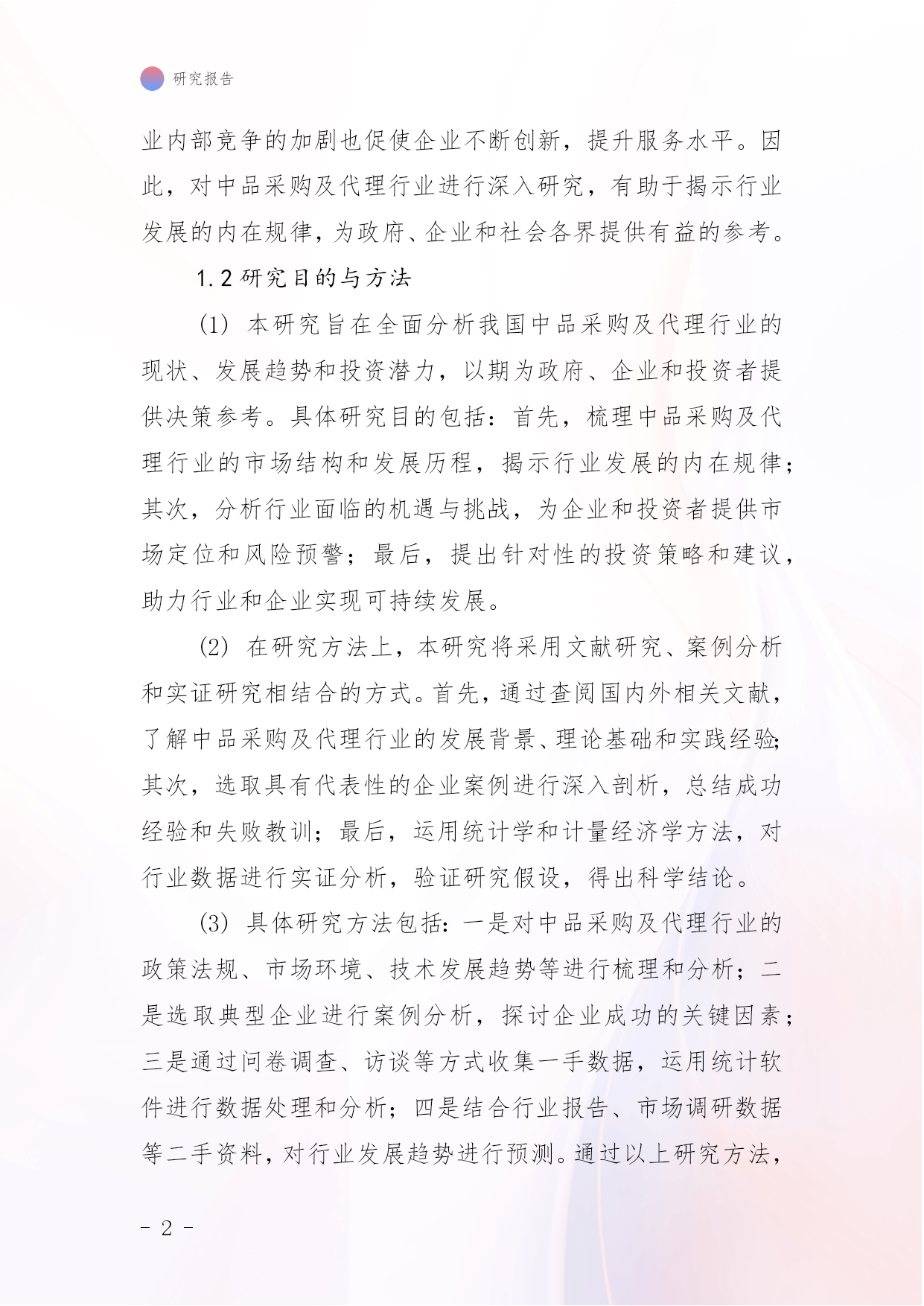 研究报告

业内部竞争的加剧也促使企业不断创新，提升服务水平。因此，对中品采购及代理行业进行深入研究，有助于揭示行业发展的内在规律，为政府、企业和社会各界提供有益的参考。

1.2 研究目的与方法

(1) 本研究旨在全面分析我国中品采购及代理行业的现状、发展趋势和投资潜力，以期为政府、企业和投资者提供决策参考。具体研究目的包括：首先，梳理中品采购及代理行业的市场结构和发展历程，揭示行业发展的内在规律；其次，分析行业面临的机遇与挑战，为企业和投资者提供市场定位和风险预警；最后，提出针对性的投资策略和建议，助力行业和企业实现可持续发展。

(2) 在研究方法上，本研究将采用文献研究、案例分析和实证研究相结合的方式。首先，通过查阅国内外相关文献，了解中品采购及代理行业的发展背景、理论基础和实践经验；其次，选取具有代表性的企业案例进行深入剖析，总结成功经验和失败教训；最后，运用统计学和计量经济学方法，对行业数据进行实证分析，验证研究假设，得出科学结论。

(3) 具体研究方法包括：一是对中品采购及代理行业的政策法规、市场环境、技术发展趋势等进行梳理和分析；二是选取典型企业进行案例分析，探讨企业成功的关键因素；三是通过问卷调查、访谈等方式收集一手数据，运用统计软件进行数据处理和分析；四是结合行业报告、市场调研数据等二手资料，对行业发展趋势进行预测。通过以上研究方法，

- 2 -